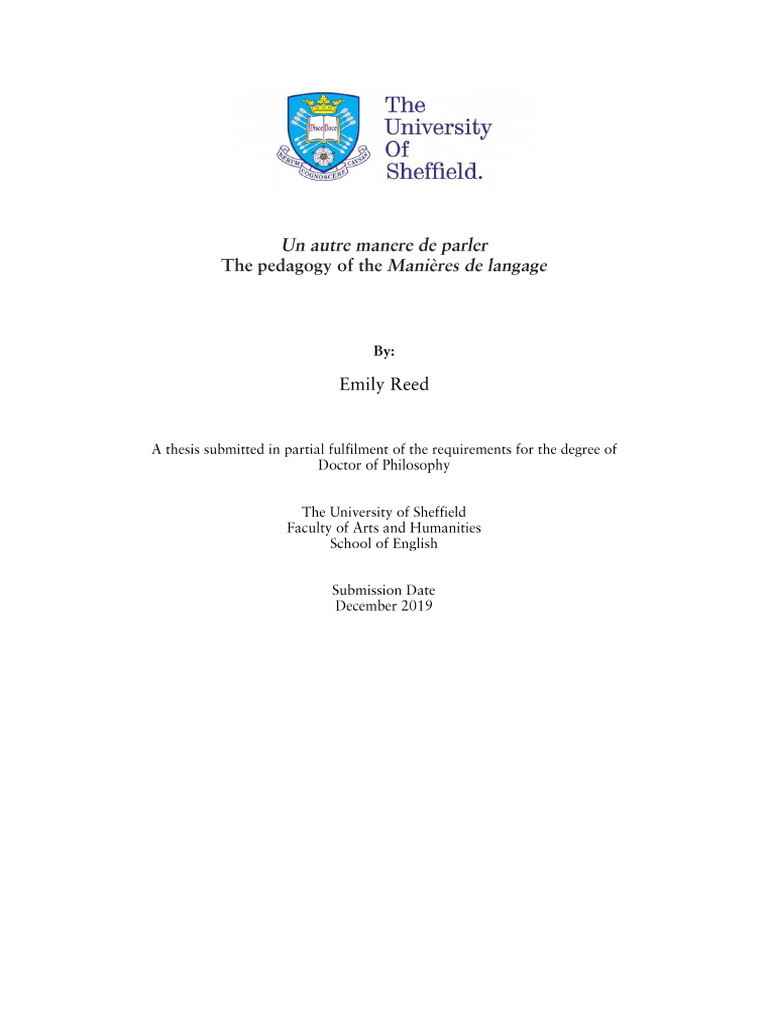 Disce Doce

RERUM COGNOSCERE CAUSAS

The University Of Sheffield.

Un autre manere de parler
The pedagogy of the Manières de langage

By:

Emily Reed

A thesis submitted in partial fulfilment of the requirements for the degree of Doctor of Philosophy

The University of Sheffield
Faculty of Arts and Humanities
School of English

Submission Date
December 2019